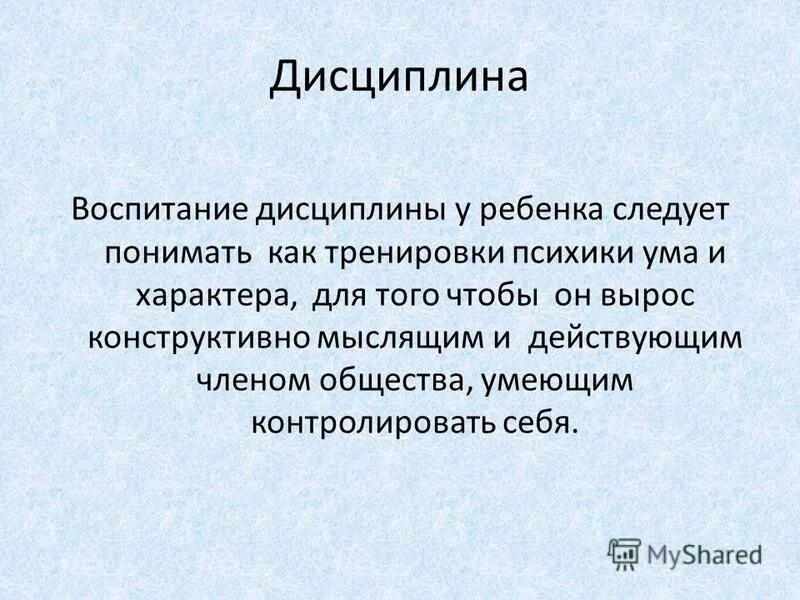 Дисциплина

Воспитание дисциплины у ребенка следует понимать как тренировки психики ума и характера, для того чтобы он вырос конструктивно мыслящим и действующим членом общества, умеющим контролировать себя.

MyShared